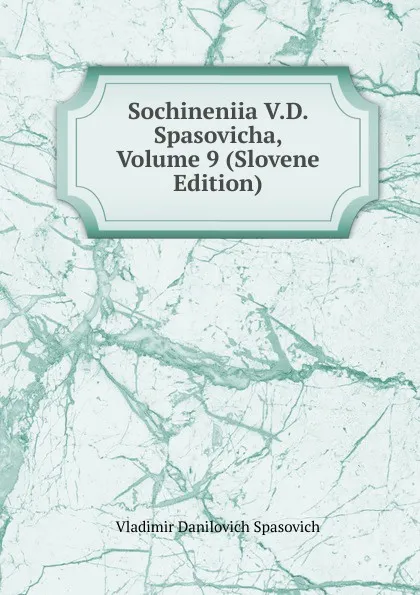 Sochineniia V.D. Spasovicha, Volume 9 (Slovene Edition)

Vladimir Danilovich Spasovich